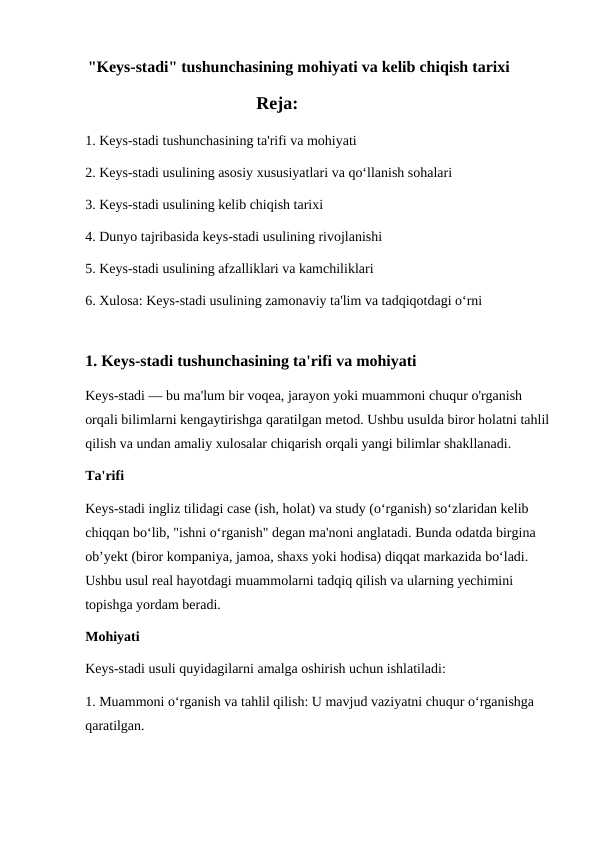 "Keys-stadi" tushunchasining mohiyati va kelib chiqish tarixi

Reja:

1. Keys-stadi tushunchasining ta'rifi va mohiyati

2. Keys-stadi usulining asosiy xususiyatlari va qo'llanish sohalari

3. Keys-stadi usulining kelib chiqish tarixi

4. Dunyo tajribasida keys-stadi usulining rivojlanishi

5. Keys-stadi usulining afzalliklari va kamchiliklari

6. Xulosa: Keys-stadi usulining zamonaviy ta'lim va tadqiqotdagi o'rni

1. Keys-stadi tushunchasining ta'rifi va mohiyati

Keys-stadi — bu ma'lum bir voqea, jarayon yoki muammoni chuqur o'rganish orqali bilimlarni kengaytirishga qaratilgan metod. Ushbu usulda biror holatni tahlil qilish va undan amaliy xulosalar chiqarish orqali yangi bilimlar shakllanadi.

Ta'rifi

Keys-stadi ingliz tilidagi case (ish, holat) va study (o'rganish) so'zlaridan kelib chiqqan bo'lib, "ishni o'rganish" degan ma'noni anglatadi. Bunda odatda birgina ob'yekt (biror kompaniya, jamoa, shaxs yoki hodisa) diqqat markazida bo'ladi. Ushbu usul real hayotdagi muammolarni tadqiq qilish va ularning yechimini topishga yordam beradi.

Mohiyati

Keys-stadi usuli quyidagilarni amalga oshirish uchun ishlatiladi:

1. Muammoni o'rganish va tahlil qilish: U mavjud vaziyatni chuqur o'rganishga qaratilgan.